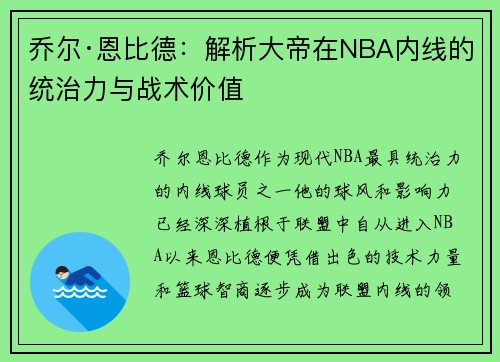 乔尔·恩比德：解析大帝在NBA内线的统治力与战术价值

乔尔恩比德作为现代NBA最具统治力的内线球员之一他的球风和影响力已经深深植根于联盟中自从进入NBA以来恩比德便凭借出色的技术力量和篮球智商逐步成为联盟内线的领